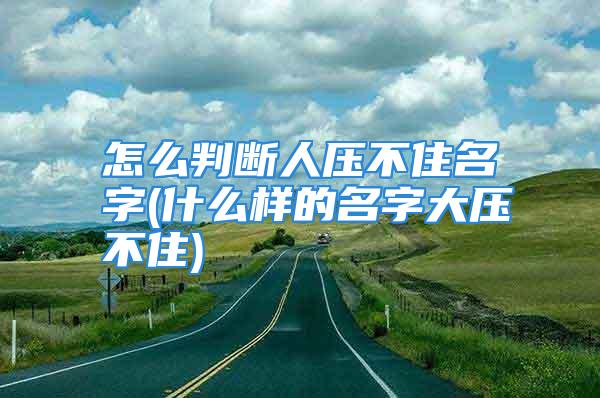 怎么判断人压不住名字(什么样的名字大压不住)